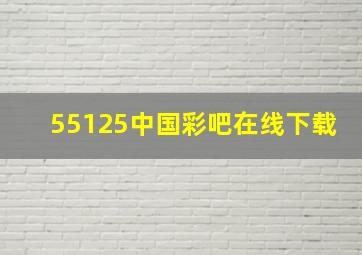 55125中国彩吧在线下载